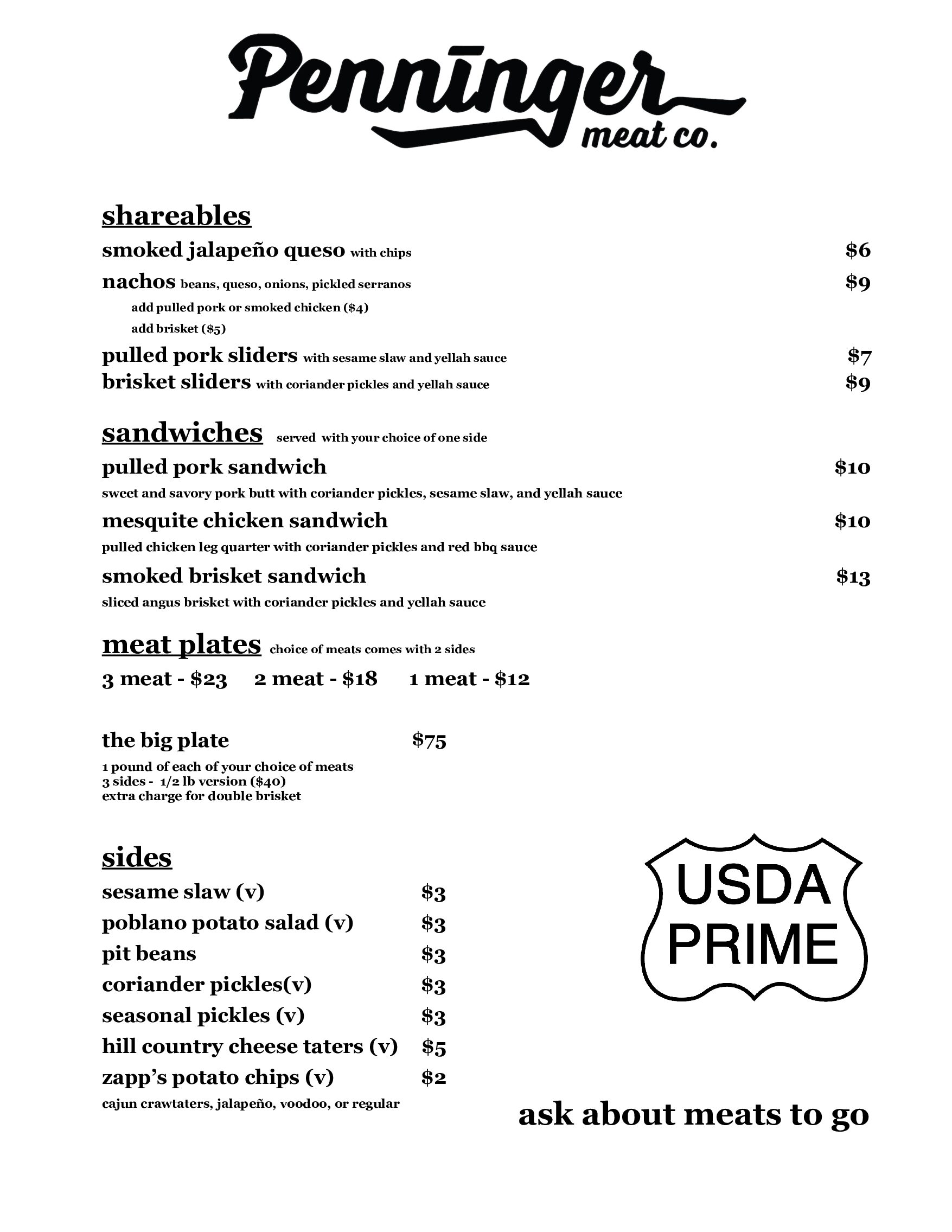 Penninger
meat co.

shareables

smoked jalapeño queso with chips $6

nachos beans, queso, onions, pickled serranos $9

add pulled pork or smoked chicken ($4)

add brisket ($5)

pulled pork sliders with sesame slaw and yellah sauce $7

brisket sliders with coriander pickles and yellah sauce $9

sandwiches served with your choice of one side

pulled pork sandwich $10

sweet and savory pork butt with coriander pickles, sesame slaw, and yellah sauce

mesquite chicken sandwich $10

pulled chicken leg quarter with coriander pickles and red bbq sauce

smoked brisket sandwich $13

sliced angus brisket with coriander pickles and yellah sauce

meat plates choice of meats comes with 2 sides

3 meat - $23 2 meat - $18 1 meat - $12

the big plate $75

1 pound of each of your choice of meats
3 sides - 1/2 lb version ($40)
extra charge for double brisket

sides

sesame slaw (v) $3

poblano potato salad (v) $3

pit beans $3

coriander pickles(v) $3

seasonal pickles (v) $3

hill country cheese taters (v) $5

zapp's potato chips (v) $2

cajun crawtaters, jalapeño, voodoo, or regular

USDA
PRIME

ask about meats to go